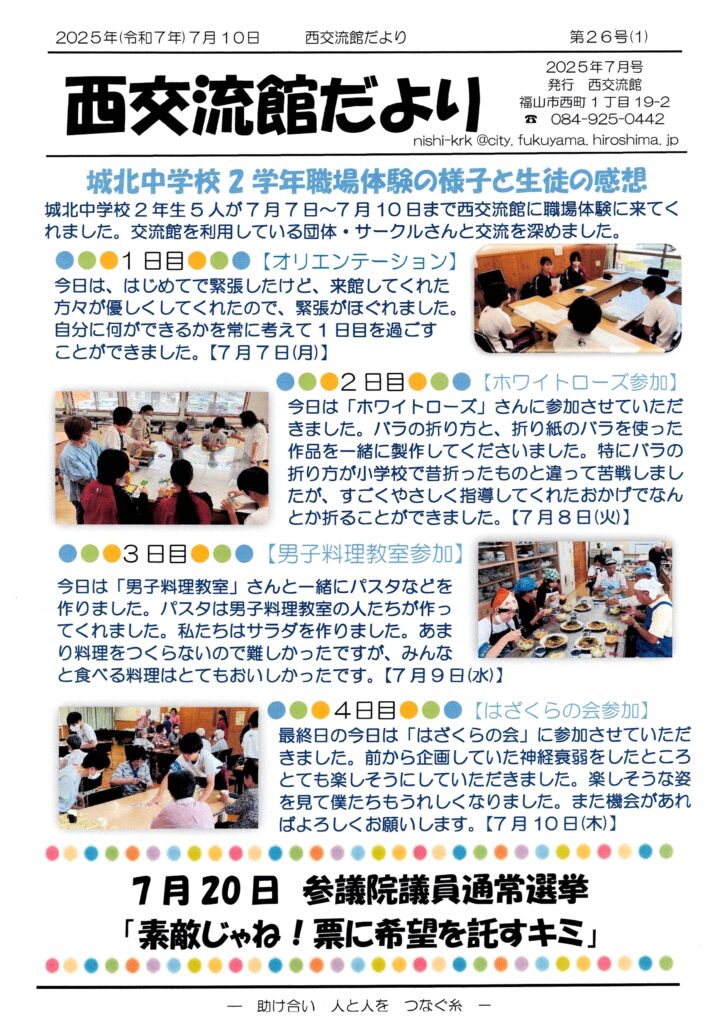 2025年(令和7年)7月10日　西交流館だより　第26号(1)

西交流館だより

2025年7月号
発行　西交流館
福山市西町1丁目19-2
☎ 084-925-0442
nishi-krk @city. fukuyama. hiroshima. jp

城北中学校2学年職場体験の様子と生徒の感想

城北中学校2年生5人が7月7日～7月10日まで西交流館に職場体験に来てくれました。交流館を利用している団体・サークルさんと交流を深めました。

●●●1日目●●●【オリエンテーション】
今日は、はじめてで緊張したけど、来館してくれた方々が優しくしてくれたので、緊張がほぐれました。自分に何ができるかを常に考えて1日目を過ごすことができました。【7月7日(月)】

●●●2日目●●●【ホワイトローズ参加】
今日は「ホワイトローズ」さんに参加させていただきました。バラの折り方と、折り紙のバラを使った作品を一緒に製作してくださいました。特にバラの折り方が小学校で昔折ったものと違って苦戦しましたが、すごくやさしく指導してくれたおかげでなんとか折ることができました。【7月8日(火)】

●●●3日目●●●【男子料理教室参加】
今日は「男子料理教室」さんと一緒にパスタなどを作りました。パスタは男子料理教室の人たちが作ってくれました。私たちはサラダを作りました。あまり料理をつくらないので難しかったですが、みんなと食べる料理はとてもおいしかったです。【7月9日(水)】

●●●4日目●●●【はざくらの会参加】
最終日の今日は「はざくらの会」に参加させていただきました。前から企画していた神経衰弱をしたところとても楽しそうにしていただきました。楽しそうな姿を見て僕たちもうれしくなりました。また機会があればよろしくお願いします。【7月10日(木)】

7月20日　参議院議員通常選挙
「素敵じゃね！票に希望を託すキミ」

― 助け合い　人と人を　つなぐ糸 ―